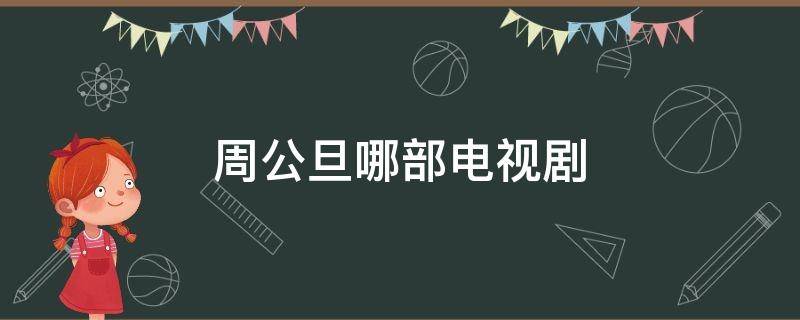 周公旦哪部电视剧